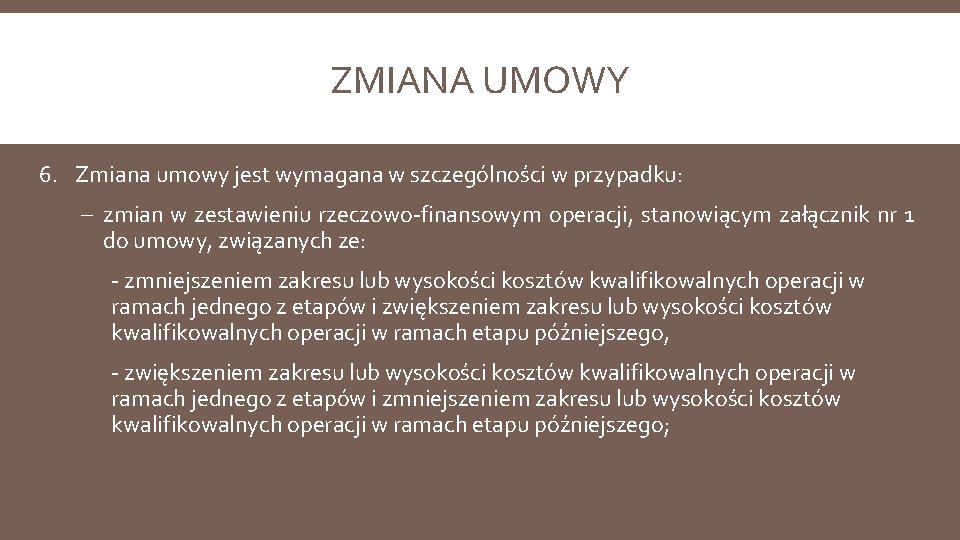 ZMIANA UMOWY

6. Zmiana umowy jest wymagana w szczególności w przypadku:

– zmian w zestawieniu rzeczowo-finansowym operacji, stanowiącym załącznik nr 1 do umowy, związanych ze:

- zmniejszeniem zakresu lub wysokości kosztów kwalifikowalnych operacji w ramach jednego z etapów i zwiększeniem zakresu lub wysokości kosztów kwalifikowalnych operacji w ramach etapu późniejszego,

- zwiększeniem zakresu lub wysokości kosztów kwalifikowalnych operacji w ramach jednego z etapów i zmniejszeniem zakresu lub wysokości kosztów kwalifikowalnych operacji w ramach etapu późniejszego;